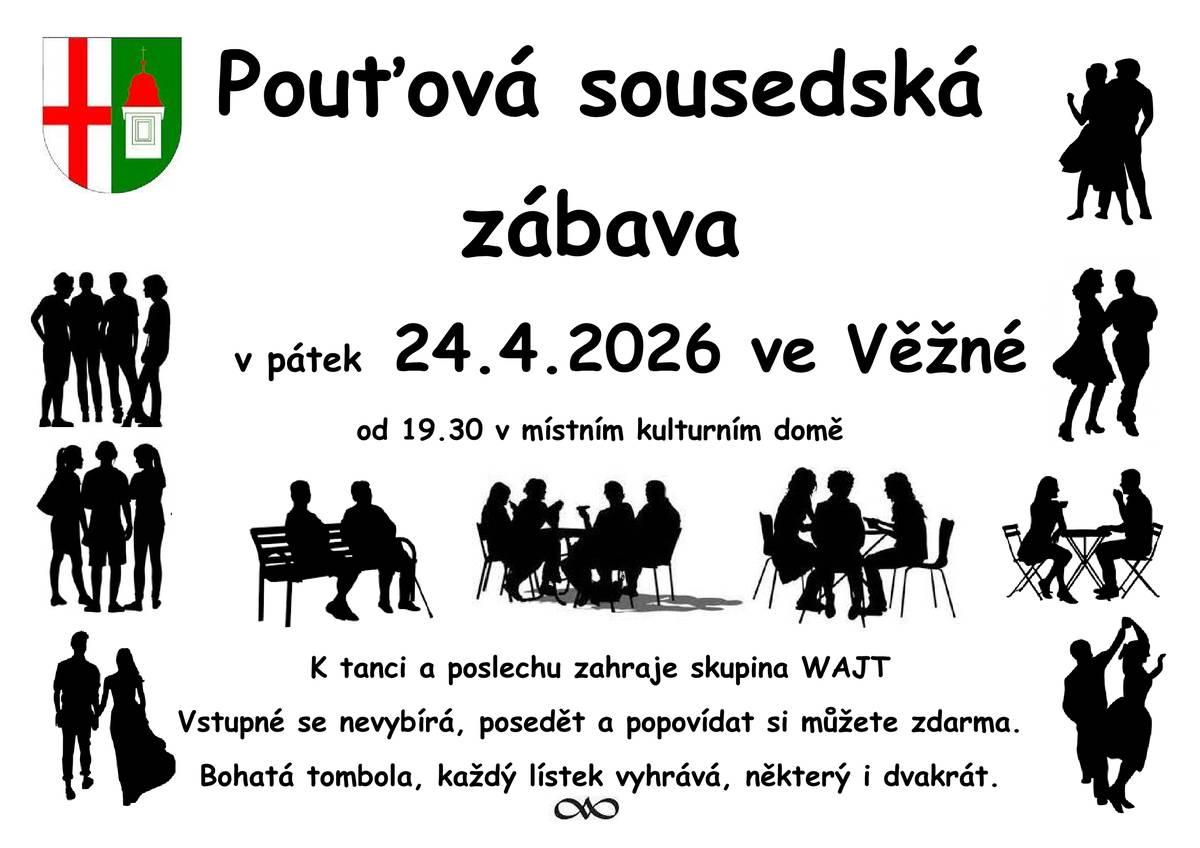 Pouťová sousedská zábava

v pátek 24.4.2026 ve Věžné

od 19.30 v místním kulturním domě

K tanci a poslechu zahraje skupina WAJT

Vstupné se nevybírá, posedět a popovídat si můžete zdarma.

Bohatá tombola, každý lístek vyhrává, některý i dvakrát.